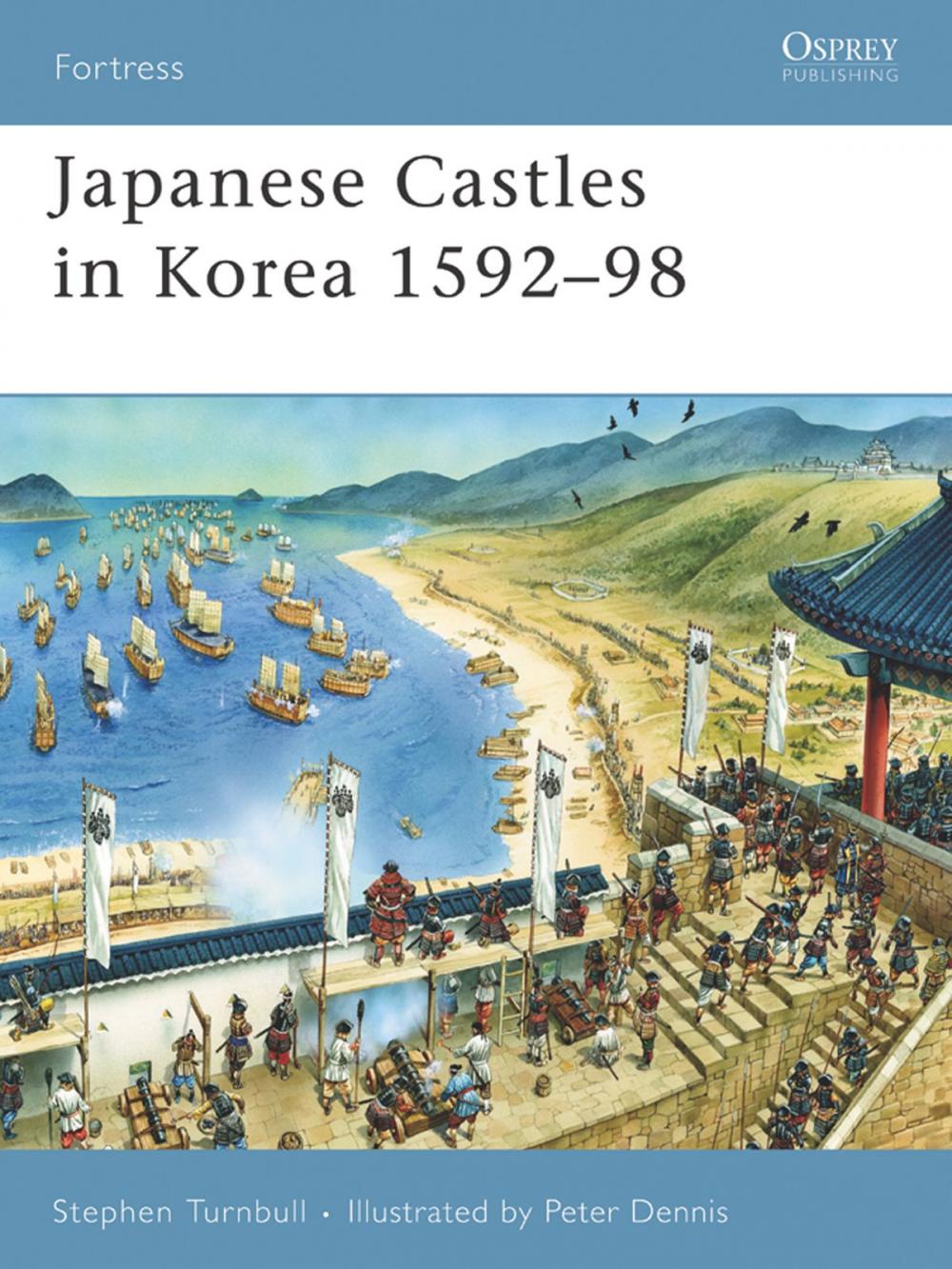 Fortress

OSPREY
PUBLISHING

Japanese Castles in Korea 1592–98

Stephen Turnbull • Illustrated by Peter Dennis